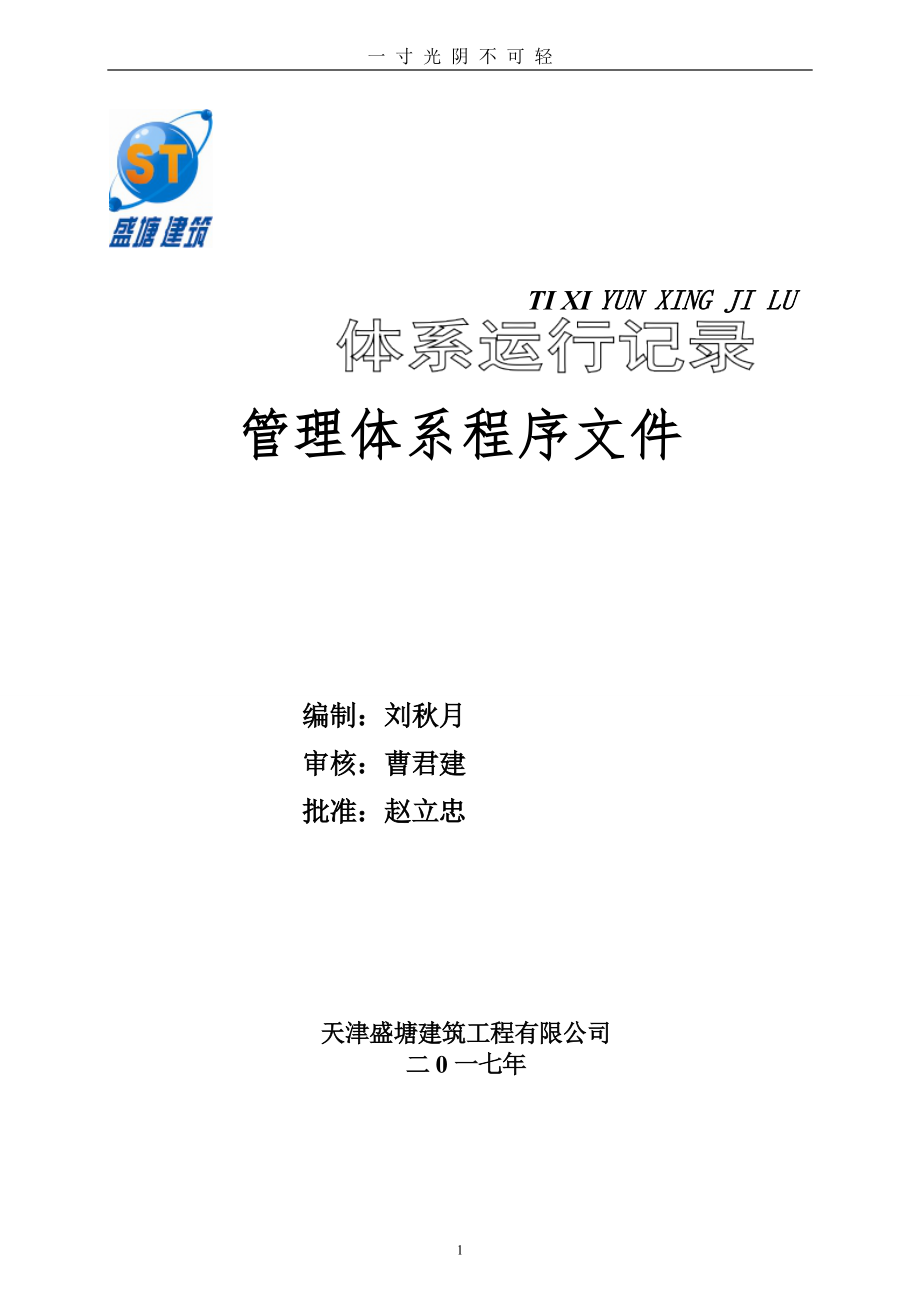 一寸光阴不可轻

ST
盛塘建筑

TI XI YUN XING JI LU
体系运行记录

管理体系程序文件

编制：刘秋月
审核：曹君建
批准：赵立忠

天津盛塘建筑工程有限公司
二 0 一七年

1